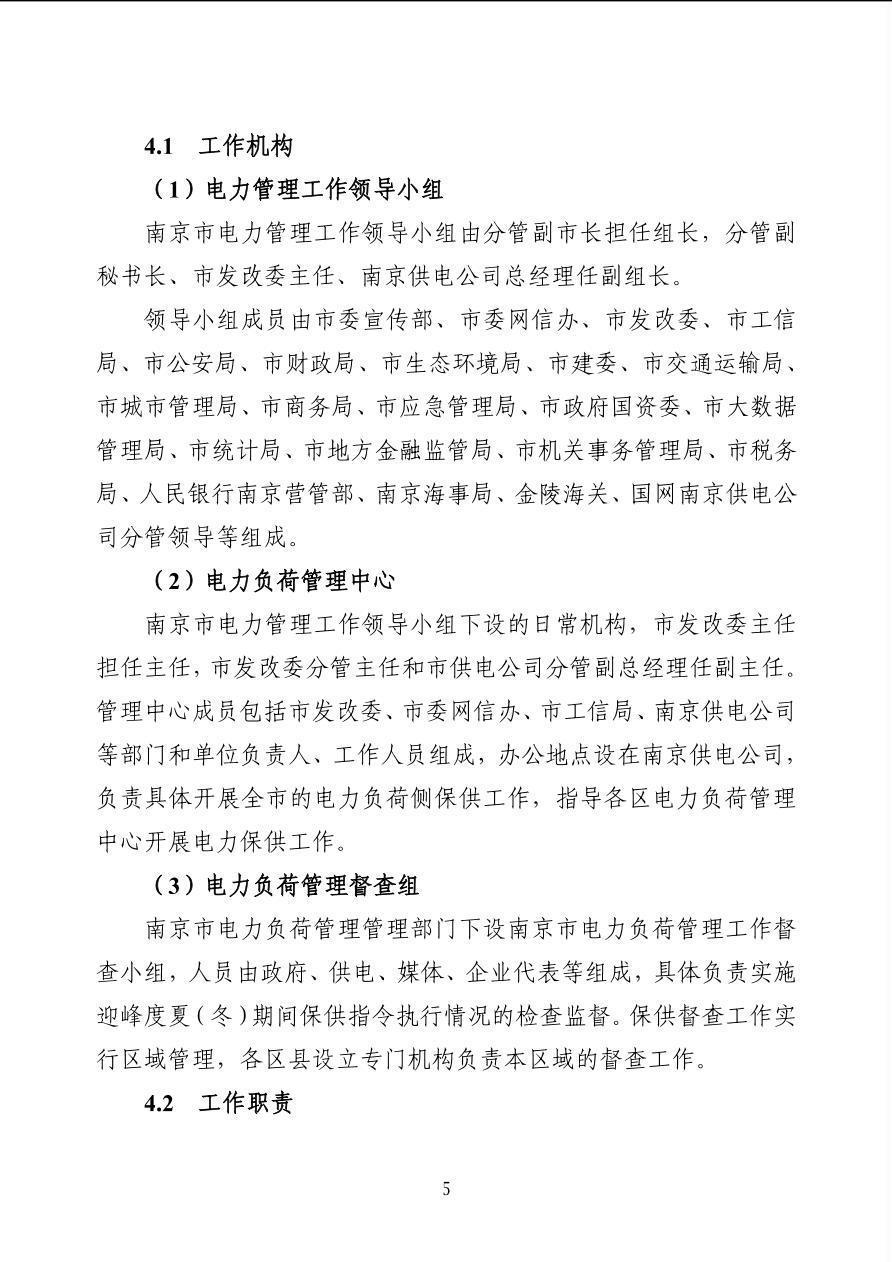 4.1　工作机构

（1）电力管理工作领导小组

南京市电力管理工作领导小组由分管副市长担任组长，分管副秘书长、市发改委主任、南京供电公司总经理任副组长。

领导小组成员由市委宣传部、市委网信办、市发改委、市工信局、市公安局、市财政局、市生态环境局、市建委、市交通运输局、市城市管理局、市商务局、市应急管理局、市政府国资委、市大数据管理局、市统计局、市地方金融监管局、市机关事务管理局、市税务局、人民银行南京营管部、南京海事局、金陵海关、国网南京供电公司分管领导等组成。

（2）电力负荷管理中心

南京市电力管理工作领导小组下设的日常机构，市发改委主任担任主任，市发改委分管主任和市供电公司分管副总经理任副主任。管理中心成员包括市发改委、市委网信办、市工信局、南京供电公司等部门和单位负责人、工作人员组成，办公地点设在南京供电公司，负责具体开展全市的电力负荷侧保供工作，指导各区电力负荷管理中心开展电力保供工作。

（3）电力负荷管理督查组

南京市电力负荷管理管理部门下设南京市电力负荷管理工作督查小组，人员由政府、供电、媒体、企业代表等组成，具体负责实施迎峰度夏（冬）期间保供指令执行情况的检查监督。保供督查工作实行区域管理，各区县设立专门机构负责本区域的督查工作。

4.2　工作职责

5